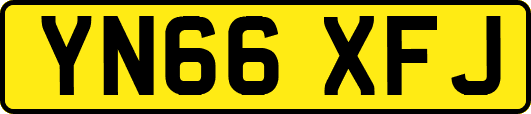 YN66 XFJ